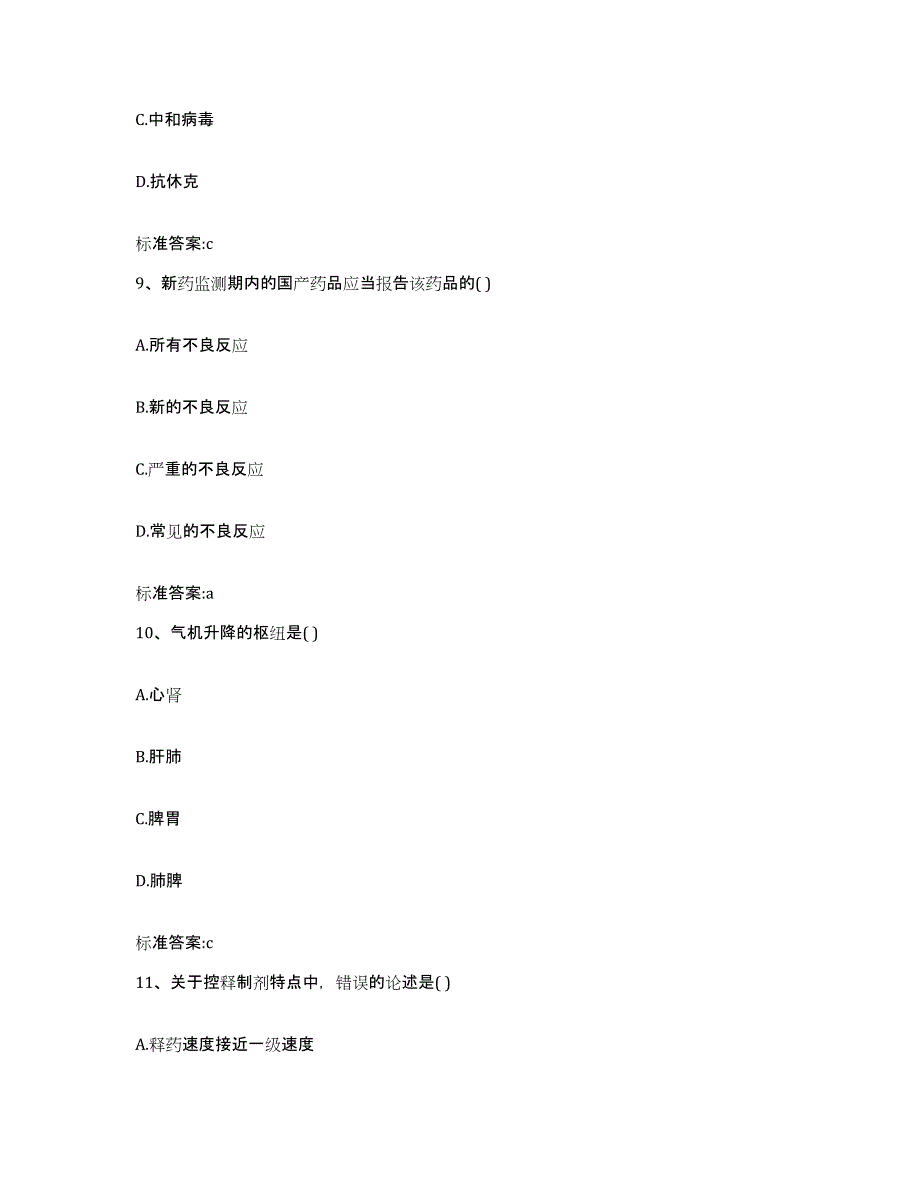 C.中和病毒

D.抗休克

标准答案:c

9、新药监测期内的国产药品应当报告该药品的( )

A.所有不良反应

B.新的不良反应

C.严重的不良反应

D.常见的不良反应

标准答案:a

10、气机升降的枢纽是( )

A.心肾

B.肝肺

C.脾胃

D.肺脾

标准答案:c

11、关于控释制剂特点中，错误的论述是( )

A.释药速度接近一级速度